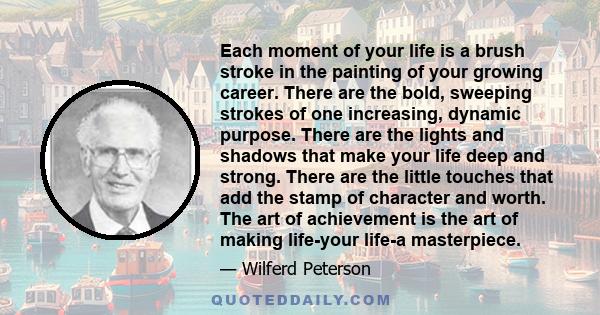 Each moment of your life is a brush stroke in the painting of your growing career. There are the bold, sweeping strokes of one increasing, dynamic purpose. There are the lights and shadows that make your life deep and strong. There are the little touches that add the stamp of character and worth. The art of achievement is the art of making life-your life-a masterpiece.

— Wilferd Peterson

QUOTEDDAILY.COM